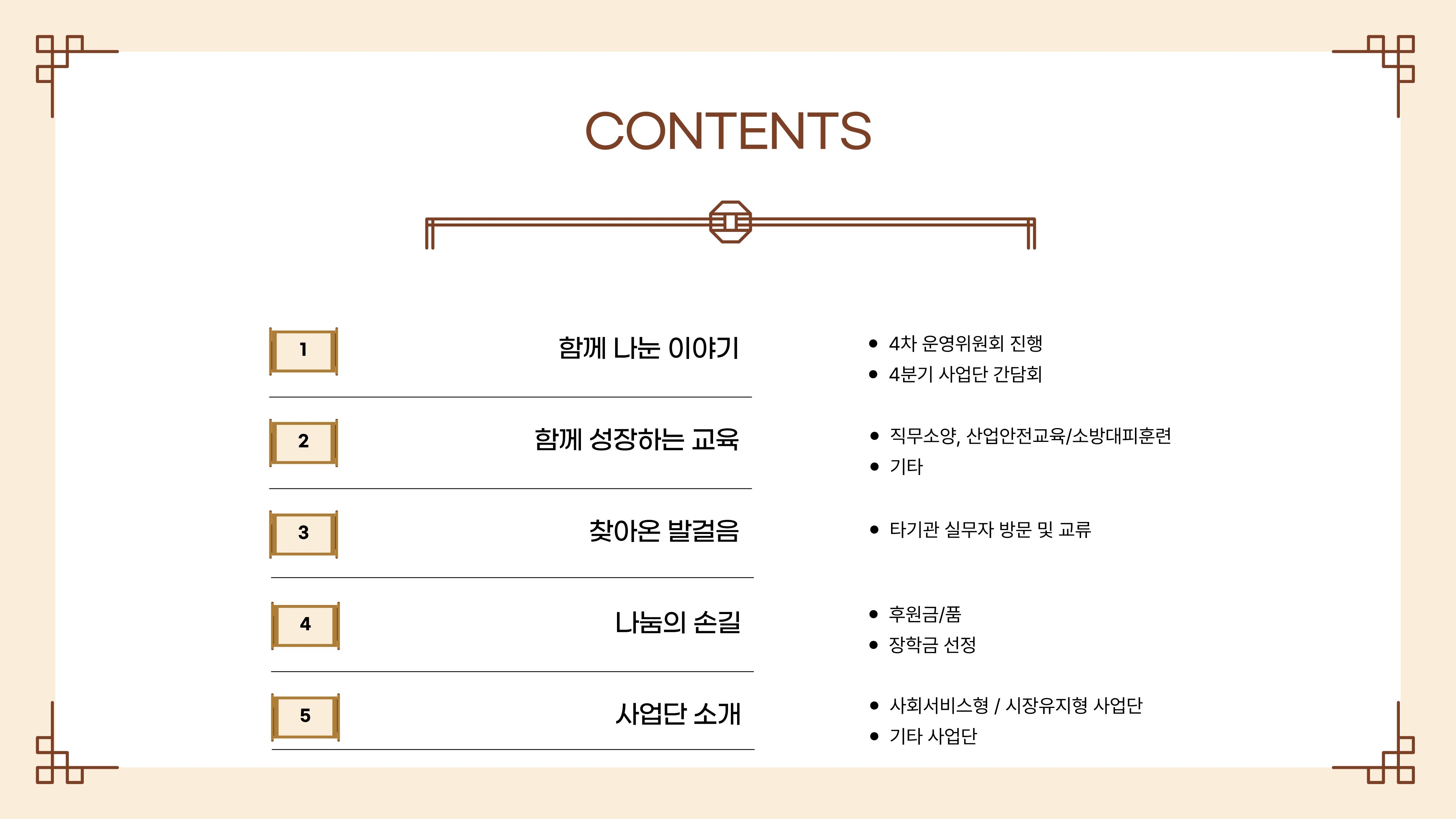 CONTENTS

1

함께 나눈 이야기

• 4차 운영위원회 진행
• 4분기 사업단 간담회

2

함께 성장하는 교육

• 직무소양, 산업안전교육/소방대피훈련
• 기타

3

찾아온 발걸음

• 타기관 실무자 방문 및 교류

4

나눔의 손길

• 후원금/품
• 장학금 선정

5

사업단 소개

• 사회서비스형 / 시장유지형 사업단
• 기타 사업단